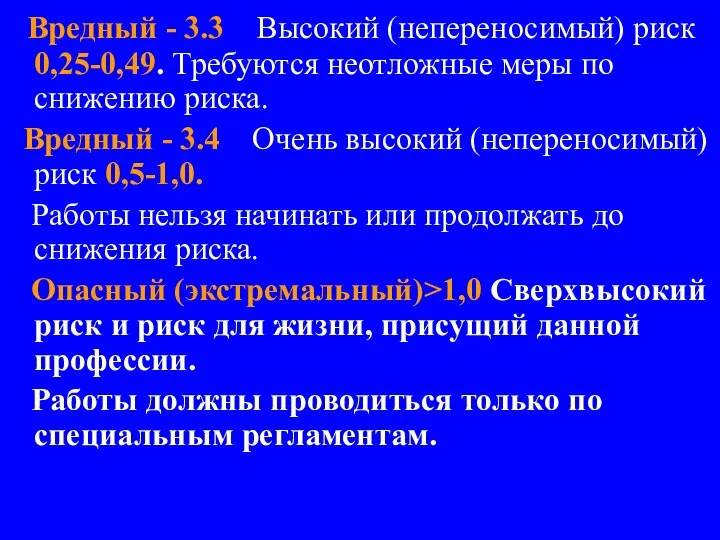 Вредный - 3.3 Высокий (непереносимый) риск 0,25-0,49. Требуются неотложные меры по снижению риска.

Вредный - 3.4 Очень высокий (непереносимый) риск 0,5-1,0.

Работы нельзя начинать или продолжать до снижения риска.

Опасный (экстремальный)>1,0 Сверхвысокий риск и риск для жизни, присущий данной профессии.

Работы должны проводиться только по специальным регламентам.